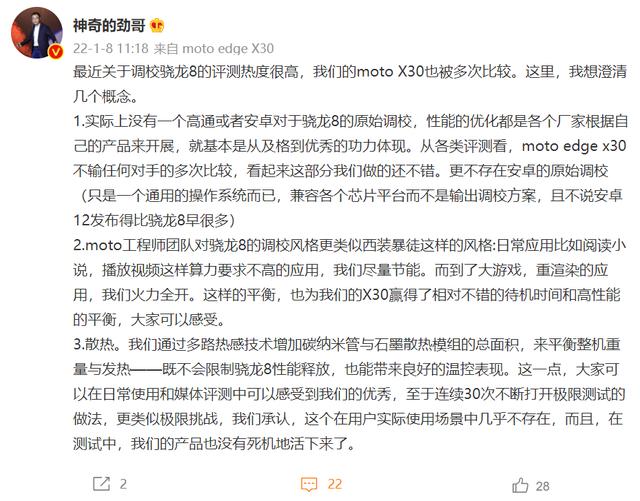 神奇的劲哥

22-1-8 11:18 来自 moto edge X30

最近关于调校骁龙8的评测热度很高，我们的moto X30也被多次比较。这里，我想澄清几个概念。

1.实际上没有一个高通或者安卓对于骁龙8的原始调校，性能的优化都是各个厂家根据自己的产品来开展，就基本是从及格到优秀的功力体现。从各类评测看，moto edge x30不输任何对手的多次比较，看起来这部分我们做的还不错。更不存在安卓的原始调校（只是一个通用的操作系统而已，兼容各个芯片平台而不是输出调校方案，且不说安卓12发布得比骁龙8早很多）

2.moto工程师团队对骁龙8的调校风格更类似西装暴徒这样的风格:日常应用比如阅读小说，播放视频这样算力要求不高的应用，我们尽量节能。而到了大游戏，重渲染的应用，我们火力全开。这样的平衡，也为我们的X30赢得了相对不错的待机时间和高性能的平衡，大家可以感受。

3.散热。我们通过多路热感技术增加碳纳米管与石墨散热模组的总面积，来平衡整机重量与发热——既不会限制骁龙8性能释放，也能带来良好的温控表现。这一点，大家可以在日常使用和媒体评测中可以感受到我们的优秀，至于连续30次不断打开极限测试的做法，更类似极限挑战，我们承认，这个在用户实际使用场景中几乎不存在，而且，在测试中，我们的产品也没有死机地活下来了。

2 22 28